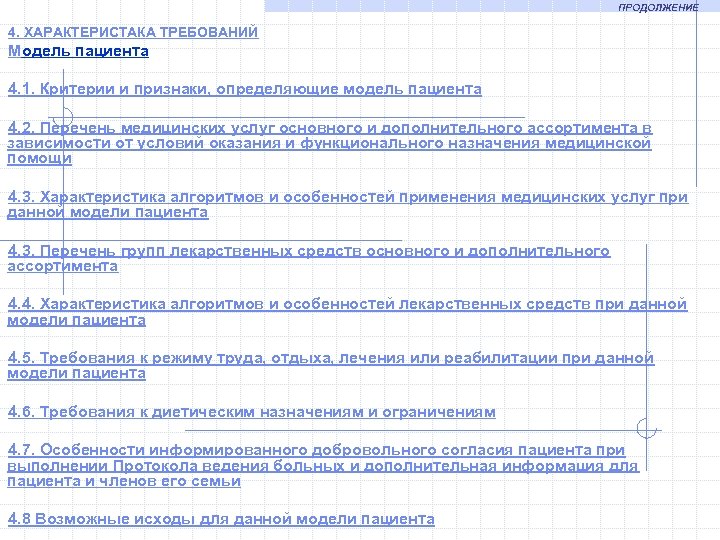 ПРОДОЛЖЕНИЕ

4. ХАРАКТЕРИСТАКА ТРЕБОВАНИЙ
Модель пациента

4.1. Критерии и признаки, определяющие модель пациента

4.2. Перечень медицинских услуг основного и дополнительного ассортимента в зависимости от условий оказания и функционального назначения медицинской помощи

4.3. Характеристика алгоритмов и особенностей применения медицинских услуг при данной модели пациента

4.3. Перечень групп лекарственных средств основного и дополнительного ассортимента

4.4. Характеристика алгоритмов и особенностей лекарственных средств при данной модели пациента

4.5. Требования к режиму труда, отдыха, лечения или реабилитации при данной модели пациента

4.6. Требования к диетическим назначениям и ограничениям

4.7. Особенности информированного добровольного согласия пациента при выполнении Протокола ведения больных и дополнительная информация для пациента и членов его семьи

4.8 Возможные исходы для данной модели пациента